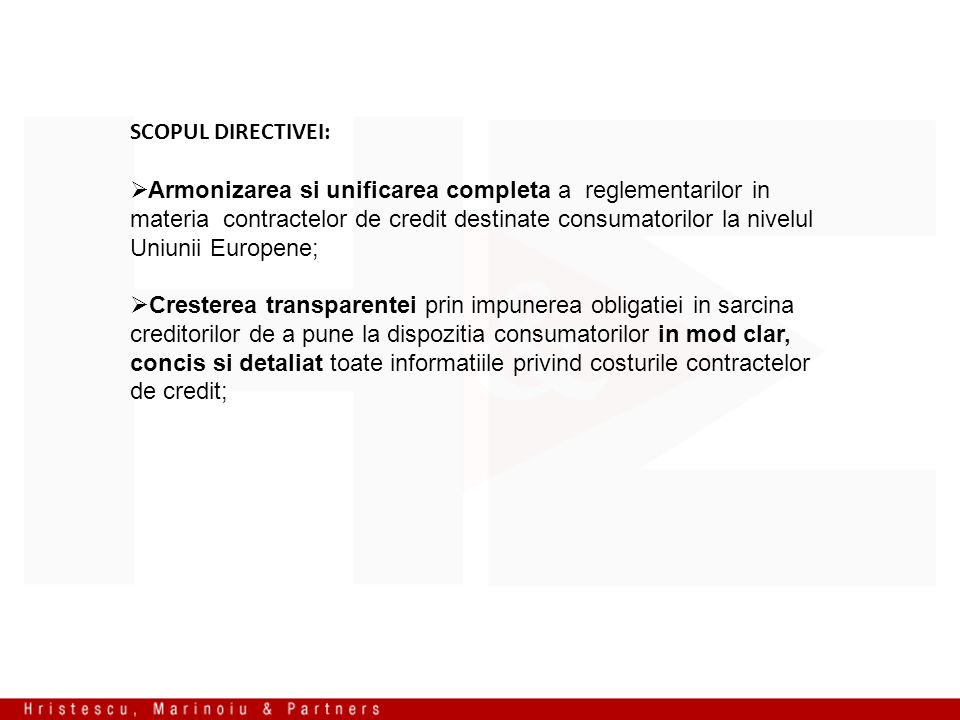 SCOPUL DIRECTIVEI:

➢Armonizarea si unificarea completa a reglementarilor in materia contractelor de credit destinate consumatorilor la nivelul Uniunii Europene;

➢Cresterea transparentei prin impunerea obligatiei in sarcina creditorilor de a pune la dispozitia consumatorilor in mod clar, concis si detaliat toate informatiile privind costurile contractelor de credit;

Hristescu, Marinoiu & Partners